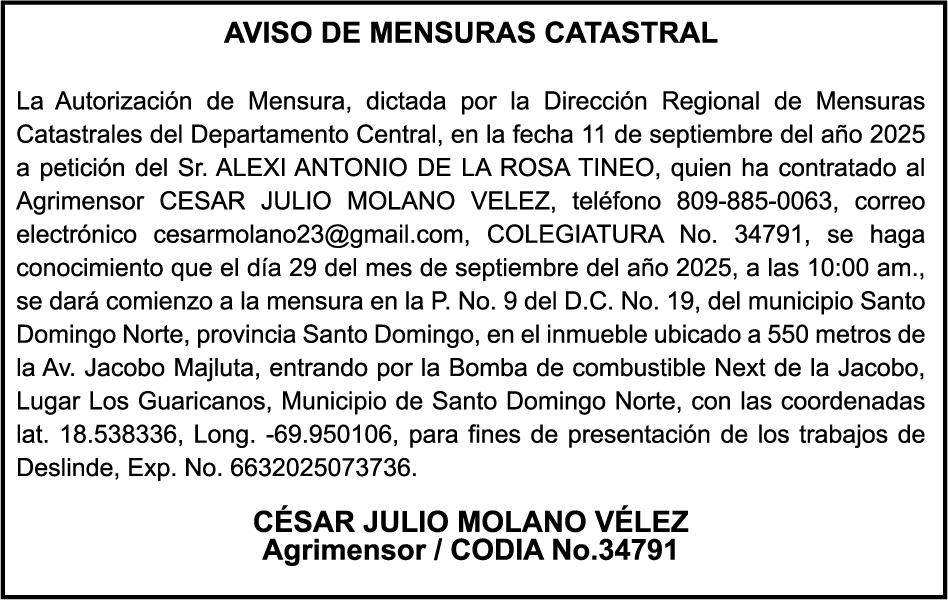 AVISO DE MENSURAS CATASTRAL

La Autorización de Mensura, dictada por la Dirección Regional de Mensuras Catastrales del Departamento Central, en la fecha 11 de septiembre del año 2025 a petición del Sr. ALEXI ANTONIO DE LA ROSA TINEO, quien ha contratado al Agrimensor CESAR JULIO MOLANO VELEZ, teléfono 809-885-0063, correo electrónico cesarmolano23@gmail.com, COLEGIATURA No. 34791, se haga conocimiento que el día 29 del mes de septiembre del año 2025, a las 10:00 am., se dará comienzo a la mensura en la P. No. 9 del D.C. No. 19, del municipio Santo Domingo Norte, provincia Santo Domingo, en el inmueble ubicado a 550 metros de la Av. Jacobo Majluta, entrando por la Bomba de combustible Next de la Jacobo, Lugar Los Guaricanos, Municipio de Santo Domingo Norte, con las coordenadas lat. 18.538336, Long. -69.950106, para fines de presentación de los trabajos de Deslinde, Exp. No. 6632025073736.

CÉSAR JULIO MOLANO VÉLEZ
Agrimensor / CODIA No.34791